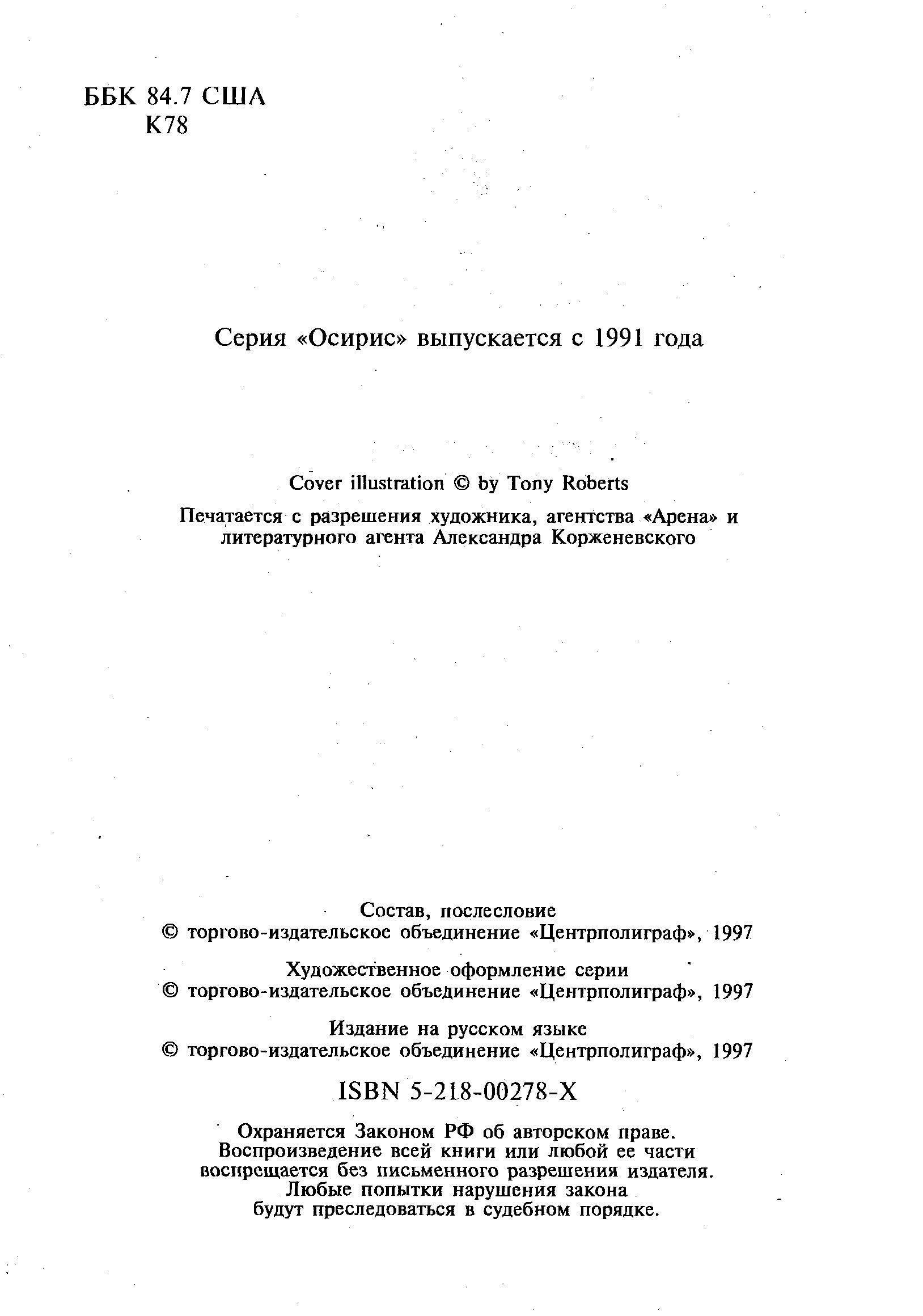 ББК 84.7 США
К78

Серия «Осирис» выпускается с 1991 года

Cover illustration © by Tony Roberts

Печатается с разрешения художника, агентства «Арена» и литературного агента Александра Корженевского

Состав, послесловие
© торгово-издательское объединение «Центрполиграф», 1997

Художественное оформление серии
© торгово-издательское объединение «Центрполиграф», 1997

Издание на русском языке
© торгово-издательское объединение «Центрполиграф», 1997

ISBN 5-218-00278-X

Охраняется Законом РФ об авторском праве. Воспроизведение всей книги или любой ее части воспрещается без письменного разрешения издателя. Любые попытки нарушения закона будут преследоваться в судебном порядке.